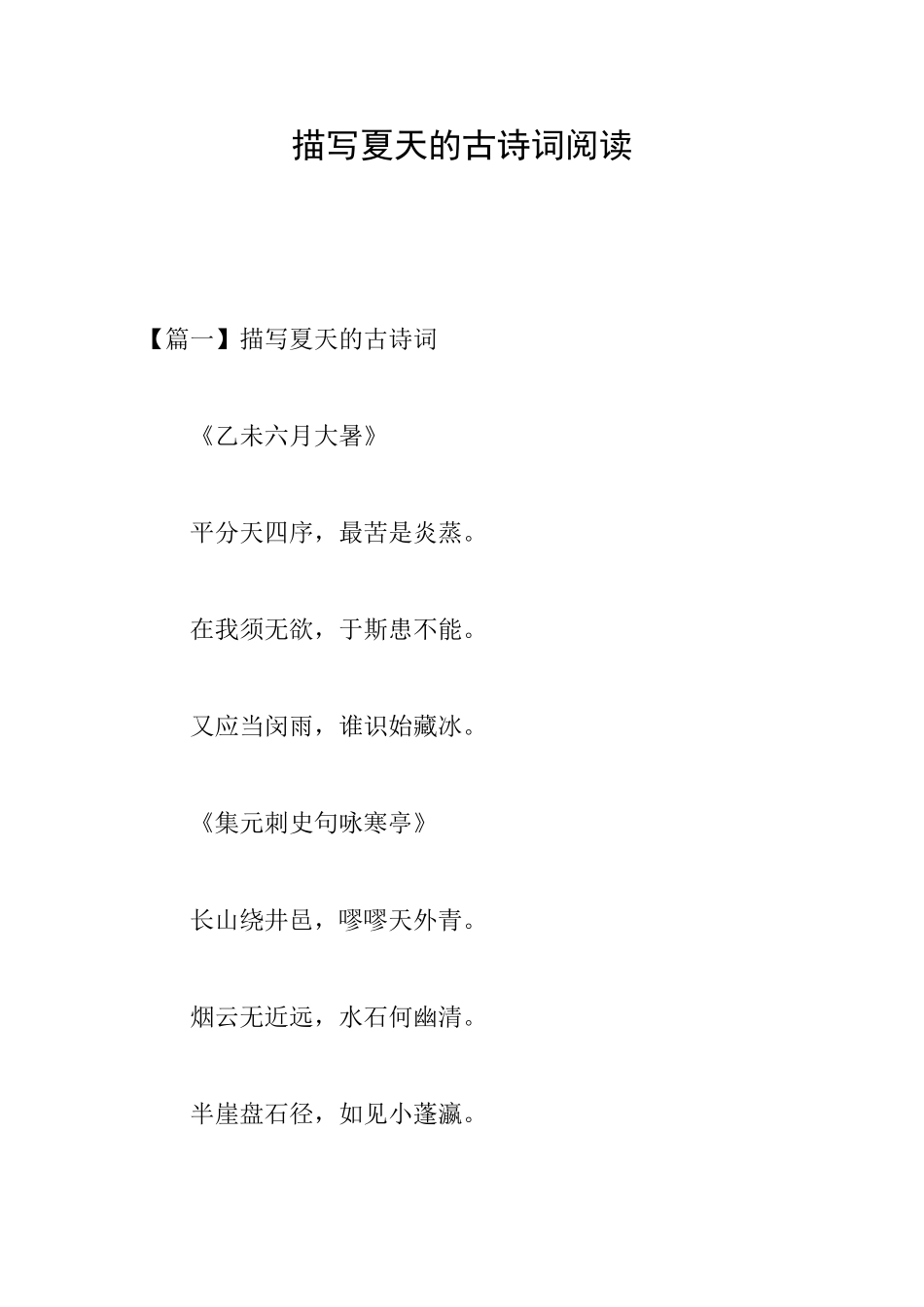 描写夏天的古诗词阅读

【篇一】描写夏天的古诗词

《乙未六月大暑》

平分天四序，最苦是炎蒸。

在我须无欲，于斯患不能。

又应当闵雨，谁识始藏冰。

《集元刺史句咏寒亭》

长山绕井邑，嘐嘐天外青。

烟云无近远，水石何幽清。

半崖盘石径，如见小蓬瀛。